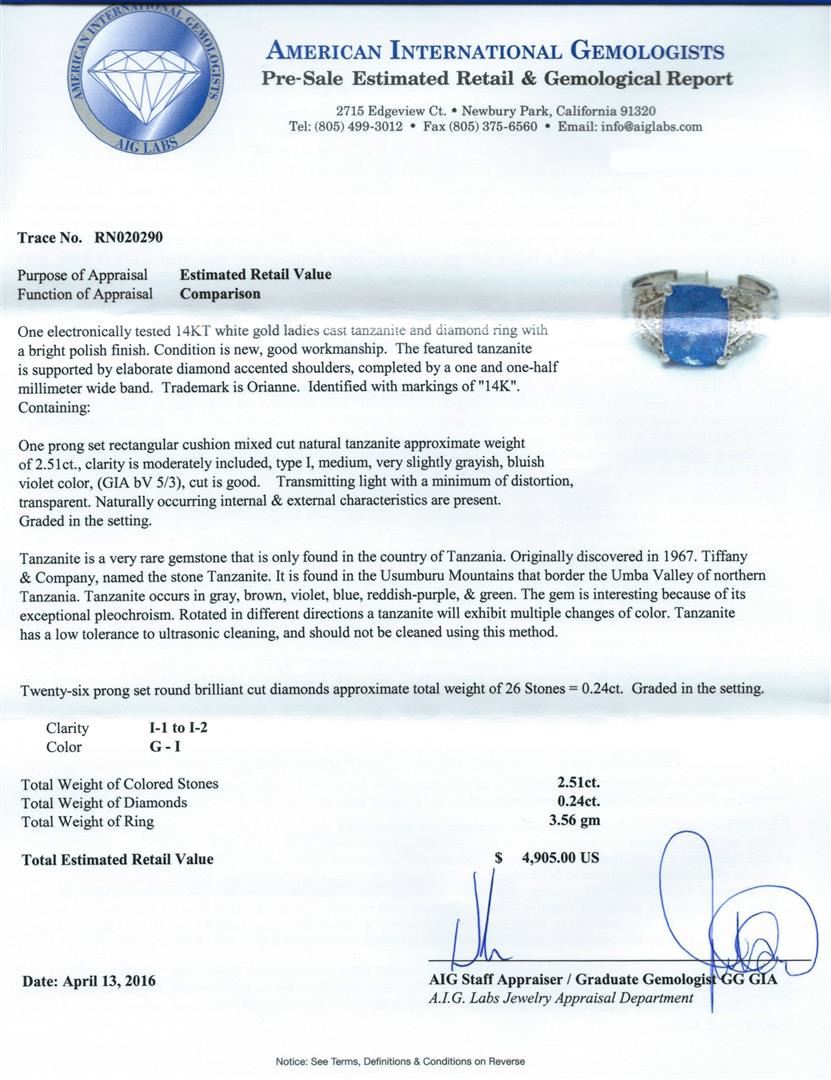 AMERICAN INTERNATIONAL GEMOLOGISTS
AIG LABS

AMERICAN INTERNATIONAL GEMOLOGISTS
Pre-Sale Estimated Retail & Gemological Report

2715 Edgeview Ct. • Newbury Park, California 91320
Tel: (805) 499-3012 • Fax (805) 375-6560 • Email: info@aiglabs.com

Trace No. RN020290

Purpose of Appraisal Estimated Retail Value
Function of Appraisal Comparison

One electronically tested 14KT white gold ladies cast tanzanite and diamond ring with a bright polish finish. Condition is new, good workmanship. The featured tanzanite is supported by elaborate diamond accented shoulders, completed by a one and one-half millimeter wide band. Trademark is Orianne. Identified with markings of "14K". Containing:

One prong set rectangular cushion mixed cut natural tanzanite approximate weight of 2.51ct., clarity is moderately included, type I, medium, very slightly grayish, bluish violet color, (GIA bV 5/3), cut is good. Transmitting light with a minimum of distortion, transparent. Naturally occurring internal & external characteristics are present. Graded in the setting.

Tanzanite is a very rare gemstone that is only found in the country of Tanzania. Originally discovered in 1967. Tiffany & Company, named the stone Tanzanite. It is found in the Usumburu Mountains that border the Umba Valley of northern Tanzania. Tanzanite occurs in gray, brown, violet, blue, reddish-purple, & green. The gem is interesting because of its exceptional pleochroism. Rotated in different directions a tanzanite will exhibit multiple changes of color. Tanzanite has a low tolerance to ultrasonic cleaning, and should not be cleaned using this method.

Twenty-six prong set round brilliant cut diamonds approximate total weight of 26 Stones = 0.24ct. Graded in the setting.

Clarity I-1 to I-2
Color G - I

Total Weight of Colored Stones 2.51ct.
Total Weight of Diamonds 0.24ct.
Total Weight of Ring 3.56 gm

Total Estimated Retail Value $ 4,905.00 US

Date: April 13, 2016

AIG Staff Appraiser / Graduate Gemologist GG GIA
A.I.G. Labs Jewelry Appraisal Department

Notice: See Terms, Definitions & Conditions on Reverse